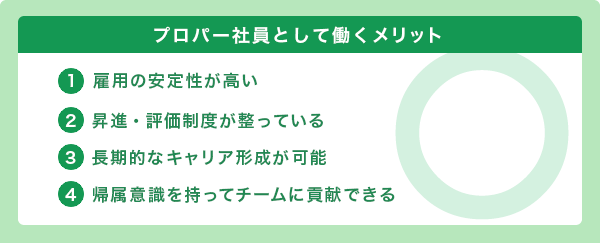 プロパー社員として働くメリット

1 雇用の安定性が高い

2 昇進・評価制度が整っている

3 長期的なキャリア形成が可能

4 帰属意識を持ってチームに貢献できる